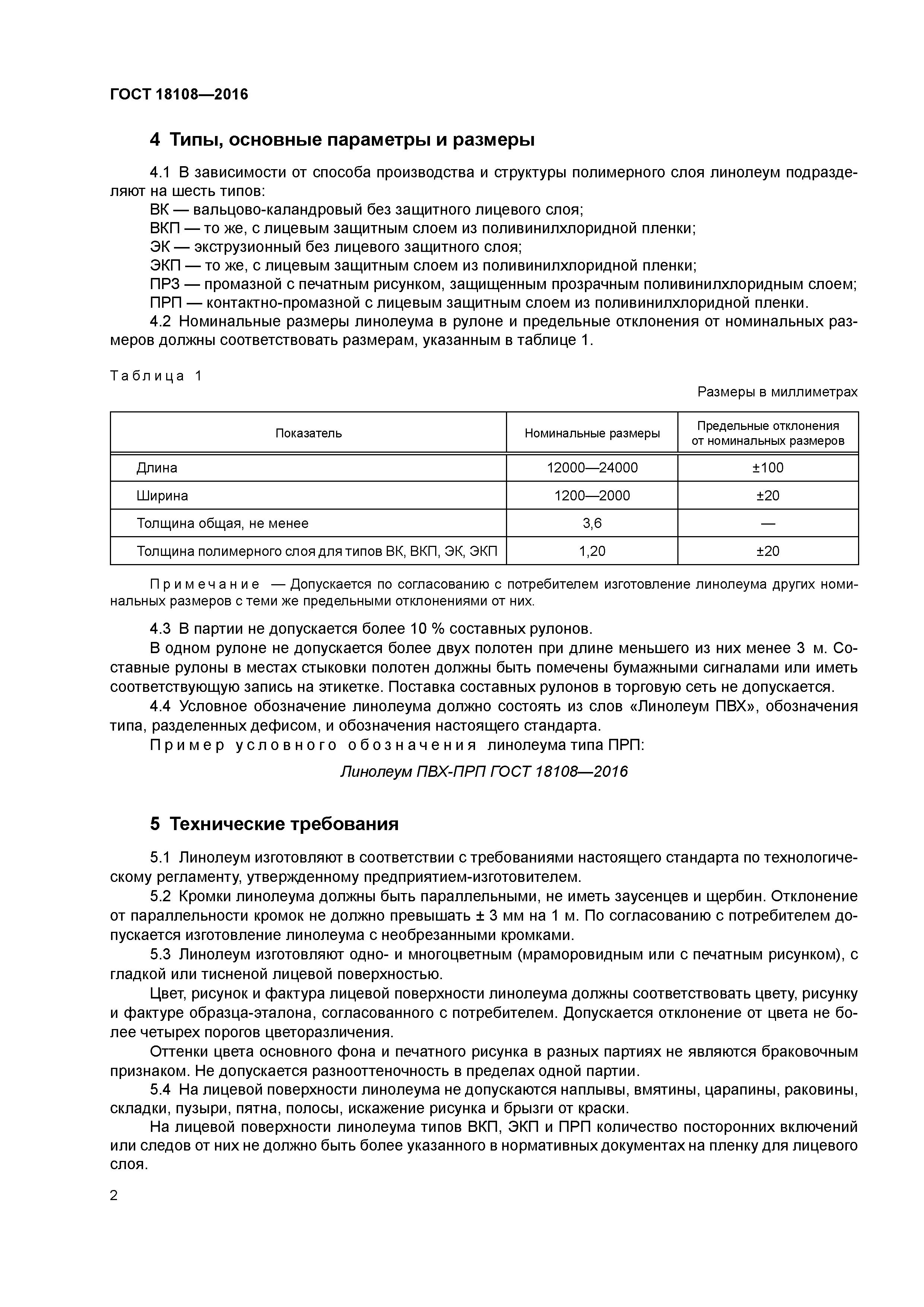 ГОСТ 18108—2016

4 Типы, основные параметры и размеры

4.1 В зависимости от способа производства и структуры полимерного слоя линолеум подразделяют на шесть типов:

ВК — вальцово-каландровый без защитного лицевого слоя;

ВКП — то же, с лицевым защитным слоем из поливинилхлоридной пленки;

ЭК — экструзионный без лицевого защитного слоя;

ЭКП — то же, с лицевым защитным слоем из поливинилхлоридной пленки;

ПРЗ — промазной с печатным рисунком, защищенным прозрачным поливинилхлоридным слоем;

ПРП — контактно-промазной с лицевым защитным слоем из поливинилхлоридной пленки.

4.2 Номинальные размеры линолеума в рулоне и предельные отклонения от номинальных размеров должны соответствовать размерам, указанным в таблице 1.

Таблица 1

Размеры в миллиметрах

| Показатель | Номинальные размеры | Предельные отклонения от номинальных размеров |
|---|---|---|
| Длина | 12000—24000 | ±100 |
| Ширина | 1200—2000 | ±20 |
| Толщина общая, не менее | 3,6 | — |
| Толщина полимерного слоя для типов ВК, ВКП, ЭК, ЭКП | 1,20 | ±20 |

Примечание — Допускается по согласованию с потребителем изготовление линолеума других номинальных размеров с теми же предельными отклонениями от них.

4.3 В партии не допускается более 10 % составных рулонов.

В одном рулоне не допускается более двух полотен при длине меньшего из них менее 3 м. Составные рулоны в местах стыковки полотен должны быть помечены бумажными сигналами или иметь соответствующую запись на этикетке. Поставка составных рулонов в торговую сеть не допускается.

4.4 Условное обозначение линолеума должно состоять из слов «Линолеум ПВХ», обозначения типа, разделенных дефисом, и обозначения настоящего стандарта.

Пример условного обозначения линолеума типа ПРП:

Линолеум ПВХ-ПРП ГОСТ 18108—2016

5 Технические требования

5.1 Линолеум изготовляют в соответствии с требованиями настоящего стандарта по технологическому регламенту, утвержденному предприятием-изготовителем.

5.2 Кромки линолеума должны быть параллельными, не иметь заусенцев и щербин. Отклонение от параллельности кромок не должно превышать ± 3 мм на 1 м. По согласованию с потребителем допускается изготовление линолеума с необрезанными кромками.

5.3 Линолеум изготовляют одно- и многоцветным (мраморовидным или с печатным рисунком), с гладкой или тисненой лицевой поверхностью.

Цвет, рисунок и фактура лицевой поверхности линолеума должны соответствовать цвету, рисунку и фактуре образца-эталона, согласованного с потребителем. Допускается отклонение от цвета не более четырех порогов цветоразличения.

Оттенки цвета основного фона и печатного рисунка в разных партиях не являются браковочным признаком. Не допускается разнооттеночность в пределах одной партии.

5.4 На лицевой поверхности линолеума не допускаются наплывы, вмятины, царапины, раковины, складки, пузыри, пятна, полосы, искажение рисунка и брызги от краски.

На лицевой поверхности линолеума типов ВКП, ЭКП и ПРП количество посторонних включений или следов от них не должно быть более указанного в нормативных документах на пленку для лицевого слоя.

2